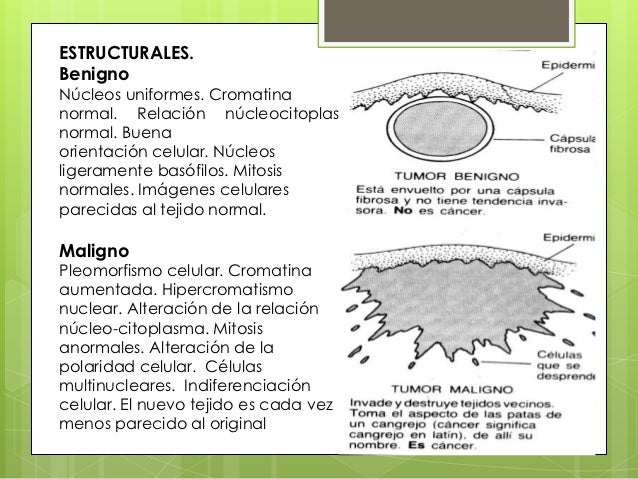 ESTRUCTURALES.
Benigno
Núcleos uniformes. Cromatina normal. Relación núcleocitoplas normal. Buena orientación celular. Núcleos ligeramente basófilos. Mitosis normales. Imágenes celulares parecidas al tejido normal.

Maligno
Pleomorfismo celular. Cromatina aumentada. Hipercromatismo nuclear. Alteración de la relación núcleo-citoplasma. Mitosis anormales. Alteración de la polaridad celular. Células multinucleares. Indiferenciación celular. El nuevo tejido es cada vez menos parecido al original

Epidermi
Cápsula fibrosa
TUMOR BENIGNO
Está envuelto por una cápsula fibrosa y no tiene tendencia invasora. No es cáncer.

Epidermi
Células que se desprende
TUMOR MALIGNO
Invade y destruye tejidos vecinos. Toma el aspecto de las patas de un cangrejo (cáncer significa cangrejo en latín), de allí su nombre. Es cáncer.